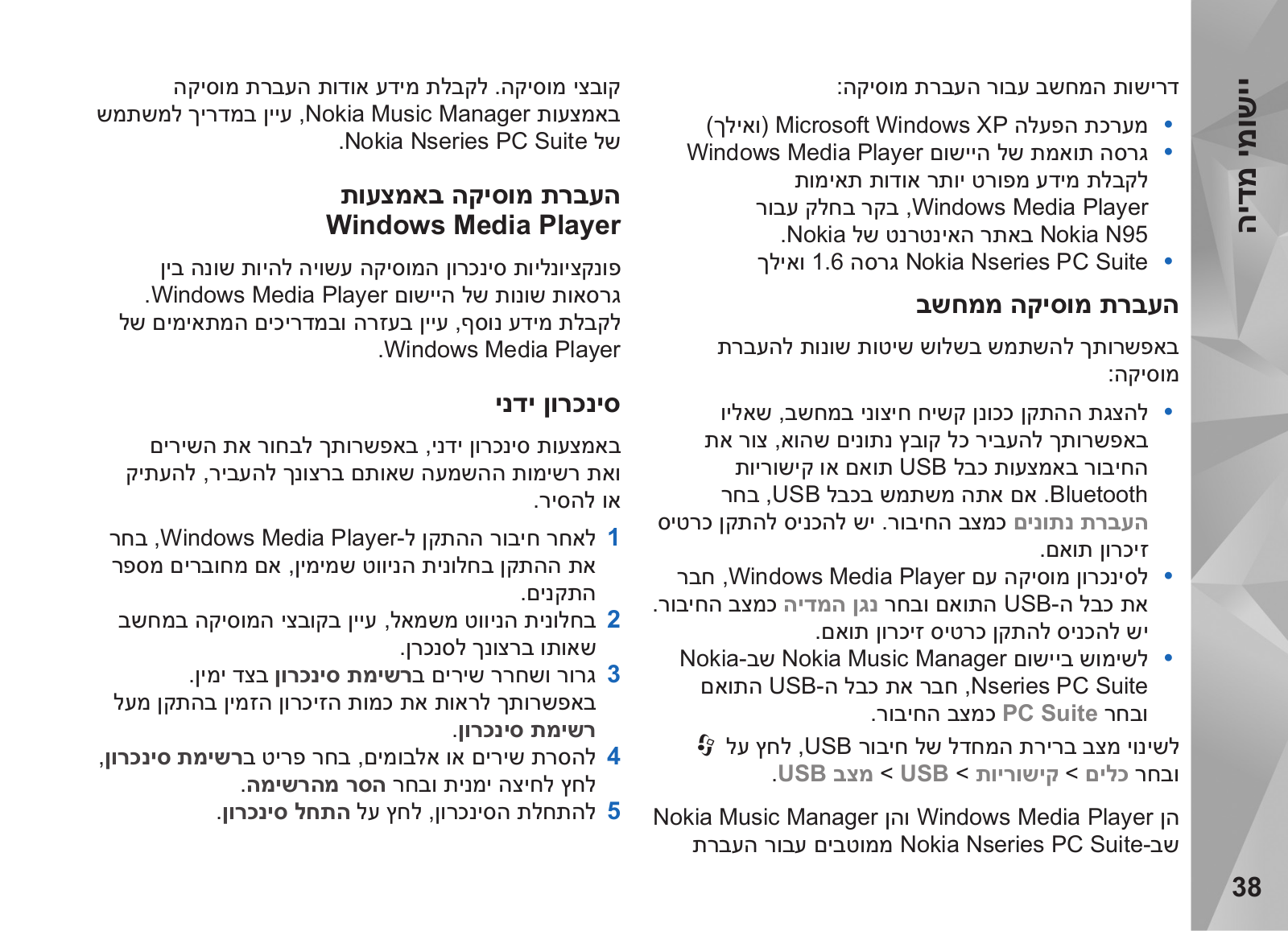 יישומי מדיה

דרישות המחשב עבור העברת מוסיקה:

• מערכת הפעלה Microsoft Windows XP (ואילך)
• גרסה תואמת של היישום Windows Media Player לקבלת מידע מפורט יותר אודות תאימות Windows Media Player, בקר בחלק עבור Nokia N95 באתר האינטרנט של Nokia.
• Nokia Nseries PC Suite גרסה 1.6 ואילך

העברת מוסיקה ממחשב

באפשרותך להשתמש בשלוש שיטות שונות להעברת מוסיקה:

• להצגת ההתקן ככונן קשיח חיצוני במחשב, שאליו באפשרותך להעביר כל קובץ נתונים שהוא, צור את החיבור באמצעות כבל USB תואם או קישוריות Bluetooth. אם אתה משתמש בכבל USB, בחר העברת נתונים כמצב החיבור. יש להכניס להתקן כרטיס זיכרון תואם.
• לסינכרון מוסיקה עם Windows Media Player, חבר את כבל ה-USB התואם ובחר נגן המדיה כמצב החיבור. יש להכניס להתקן כרטיס זיכרון תואם.
• לשימוש ביישום Nokia Music Manager שב-Nokia Nseries PC Suite, חבר את כבל ה-USB התואם ובחר PC Suite כמצב החיבור.

לשינוי מצב ברירת המחדל של חיבור USB, לחץ על ובחר כלים > קישוריות > USB > מצב USB.

הן Windows Media Player והן Nokia Music Manager שב-Nokia Nseries PC Suite ממוטבים עבור העברת קובצי מוסיקה. לקבלת מידע אודות העברת מוסיקה באמצעות Nokia Music Manager, עיין במדריך למשתמש של Nokia Nseries PC Suite.

העברת מוסיקה באמצעות Windows Media Player

פונקציונליות סינכרון המוסיקה עשויה להיות שונה בין גרסאות שונות של היישום Windows Media Player. לקבלת מידע נוסף, עיין בעזרה ובמדריכים המתאימים של Windows Media Player.

סינכרון ידני

באמצעות סינכרון ידני, באפשרותך לבחור את השירים ואת רשימות ההשמעה שאותם ברצונך להעביר, להעתיק או להסיר.

1 לאחר חיבור ההתקן ל-Windows Media Player, בחר את ההתקן בחלונית הניווט שמימין, אם מחוברים מספר התקנים.
2 בחלונית הניווט משמאל, עיין בקובצי המוסיקה במחשב שאותו ברצונך לסנכרן.
3 גרור ושחרר שירים ברשימת סינכרון בצד ימין. באפשרותך לראות את כמות הזיכרון הזמין בהתקן מעל רשימת סינכרון.
4 להסרת שירים או אלבומים, בחר פריט ברשימת סינכרון, לחץ לחיצה ימנית ובחר הסר מהרשימה.
5 להתחלת הסינכרון, לחץ על התחל סינכרון.

38